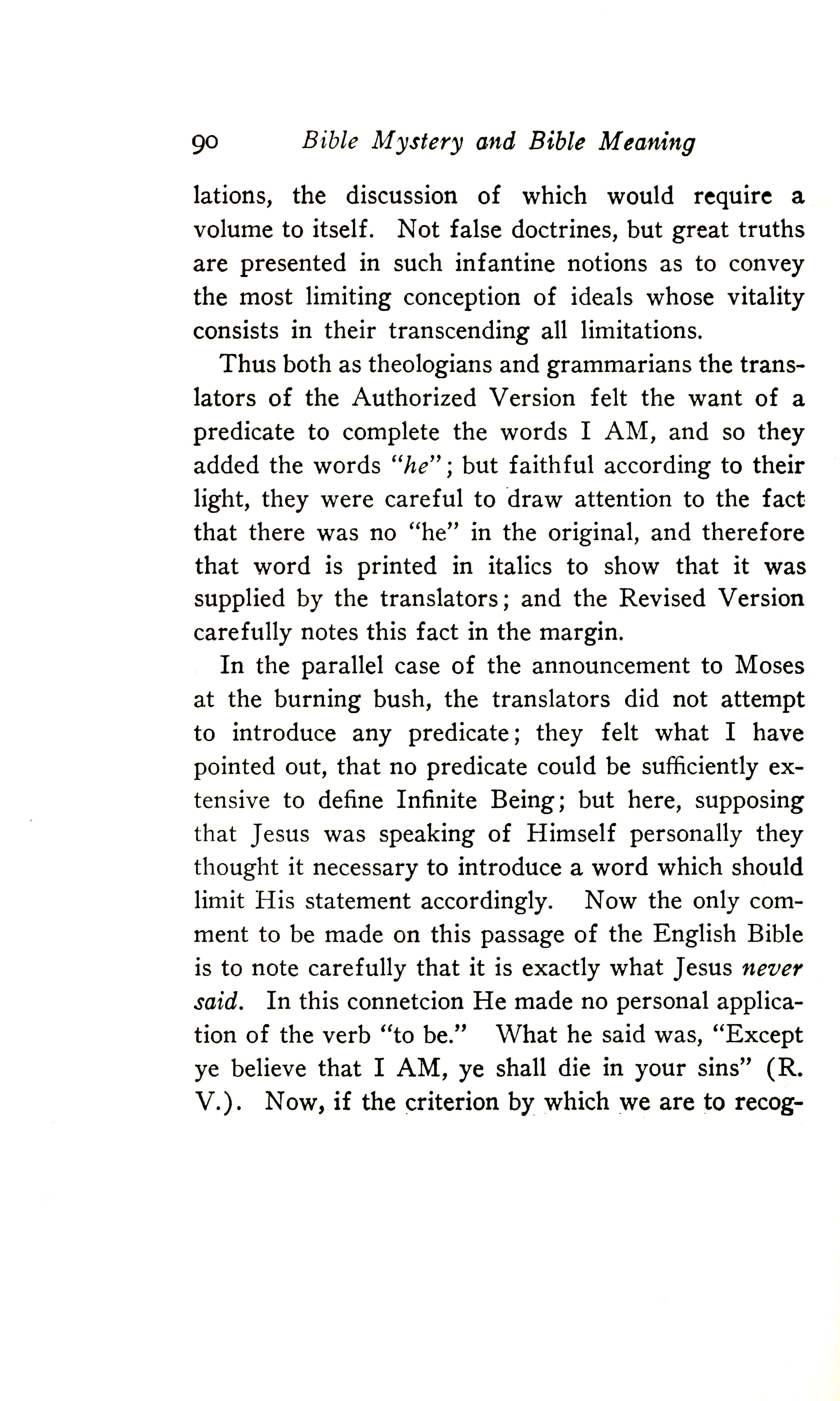 90 Bible Mystery and Bible Meaning

lations, the discussion of which would require a volume to itself. Not false doctrines, but great truths are presented in such infantine notions as to convey the most limiting conception of ideals whose vitality consists in their transcending all limitations.

Thus both as theologians and grammarians the translators of the Authorized Version felt the want of a predicate to complete the words I AM, and so they added the words "he"; but faithful according to their light, they were careful to draw attention to the fact that there was no "he" in the original, and therefore that word is printed in italics to show that it was supplied by the translators; and the Revised Version carefully notes this fact in the margin.

In the parallel case of the announcement to Moses at the burning bush, the translators did not attempt to introduce any predicate; they felt what I have pointed out, that no predicate could be sufficiently extensive to define Infinite Being; but here, supposing that Jesus was speaking of Himself personally they thought it necessary to introduce a word which should limit His statement accordingly. Now the only comment to be made on this passage of the English Bible is to note carefully that it is exactly what Jesus never said. In this connetcion He made no personal application of the verb "to be." What he said was, "Except ye believe that I AM, ye shall die in your sins" (R. V.). Now, if the criterion by which we are to recog-